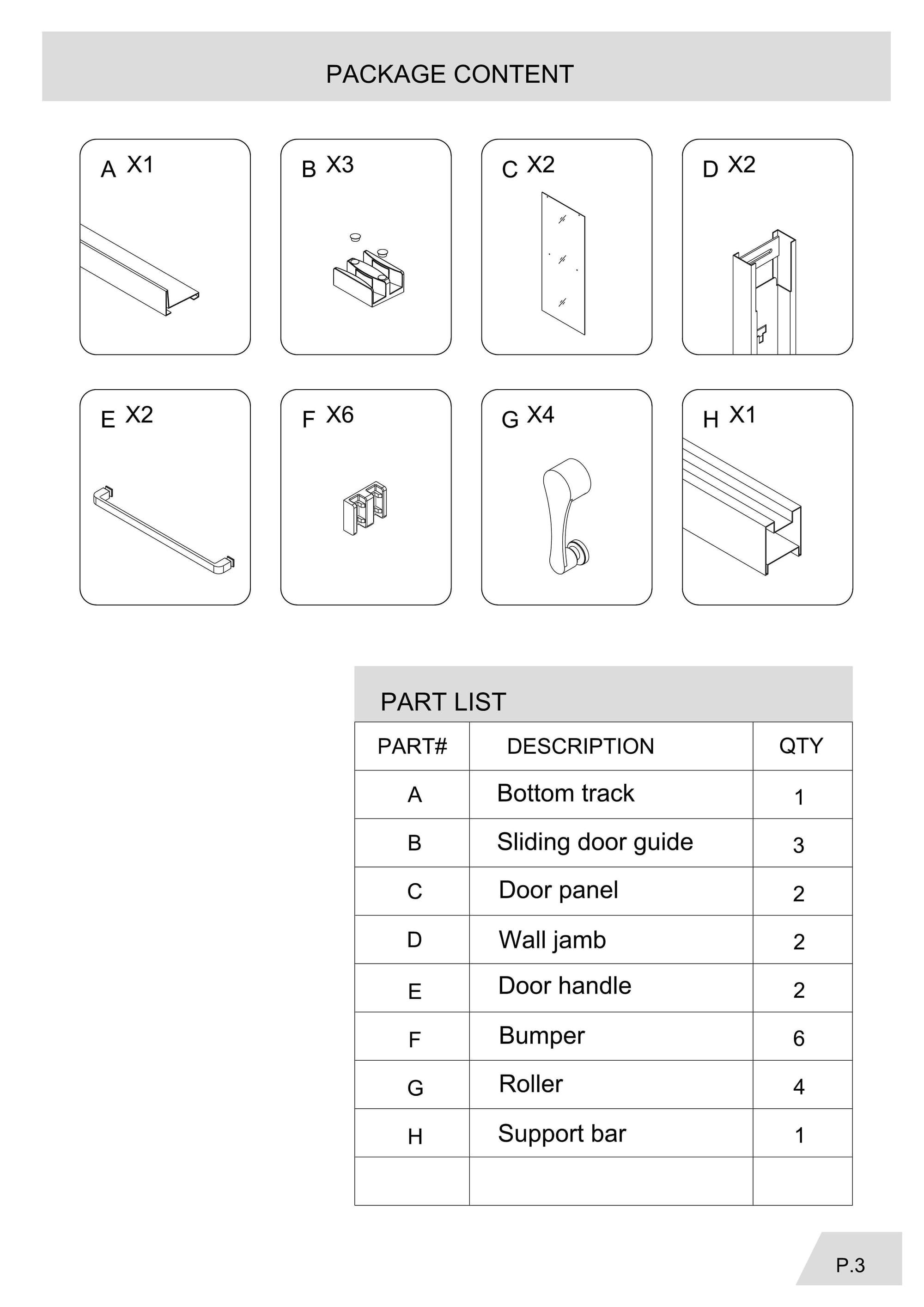 PACKAGE CONTENT

A X1

B X3

C X2

D X2

E X2

F X6

G X4

H X1

PART LIST

| PART# | DESCRIPTION | QTY |
|---|---|---|
| A | Bottom track | 1 |
| B | Sliding door guide | 3 |
| C | Door panel | 2 |
| D | Wall jamb | 2 |
| E | Door handle | 2 |
| F | Bumper | 6 |
| G | Roller | 4 |
| H | Support bar | 1 |
| | | |

P.3